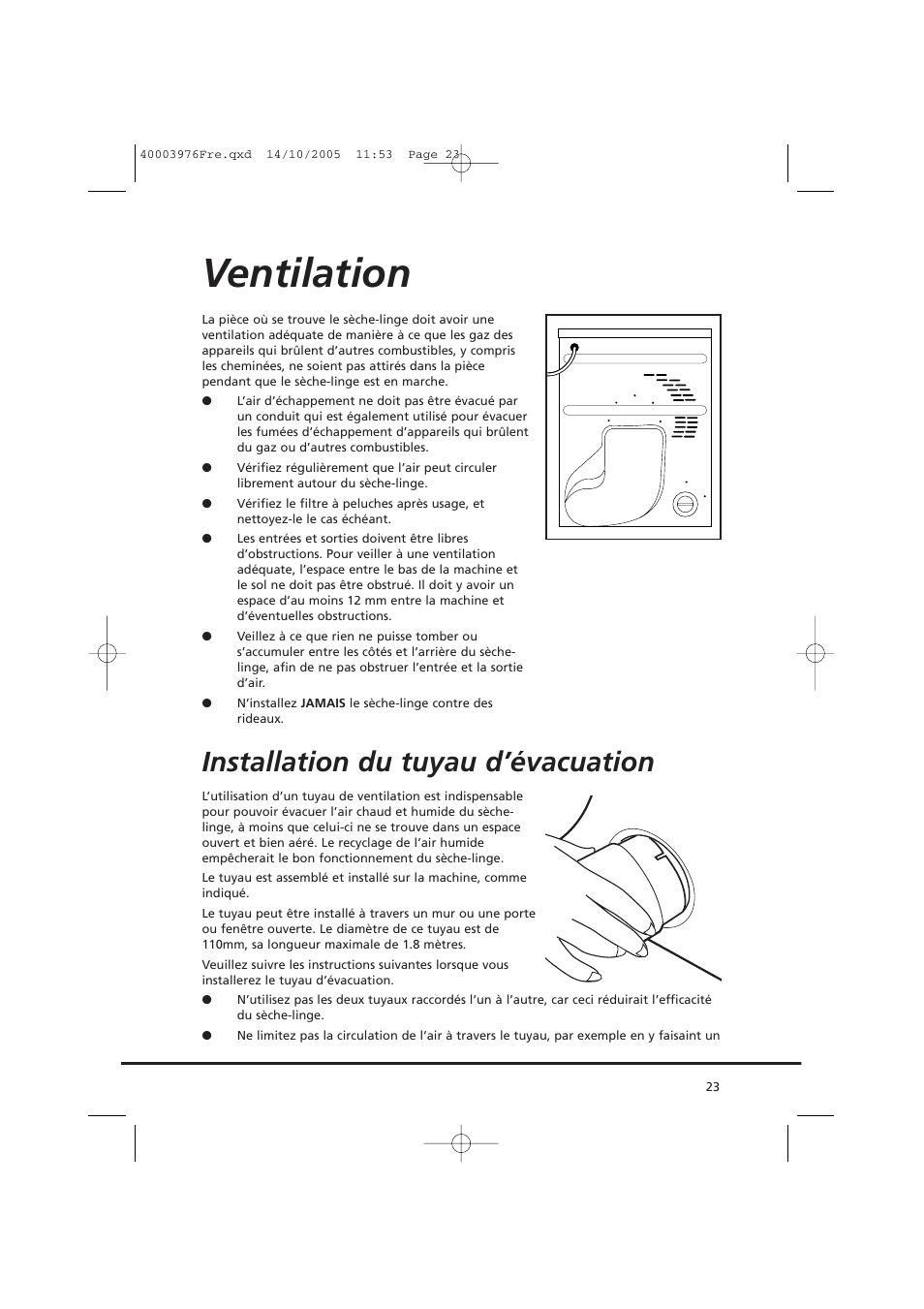 40003976Fre.qxd 14/10/2005 11:53 Page 23

Ventilation

La pièce où se trouve le sèche-linge doit avoir une ventilation adéquate de manière à ce que les gaz des appareils qui brûlent d'autres combustibles, y compris les cheminées, ne soient pas attirés dans la pièce pendant que le sèche-linge est en marche.

● L'air d'échappement ne doit pas être évacué par un conduit qui est également utilisé pour évacuer les fumées d'échappement d'appareils qui brûlent du gaz ou d'autres combustibles.

● Vérifiez régulièrement que l'air peut circuler librement autour du sèche-linge.

● Vérifiez le filtre à peluches après usage, et nettoyez-le le cas échéant.

● Les entrées et sorties doivent être libres d'obstructions. Pour veiller à une ventilation adéquate, l'espace entre le bas de la machine et le sol ne doit pas être obstrué. Il doit y avoir un espace d'au moins 12 mm entre la machine et d'éventuelles obstructions.

● Veillez à ce que rien ne puisse tomber ou s'accumuler entre les côtés et l'arrière du sèche-linge, afin de ne pas obstruer l'entrée et la sortie d'air.

● N'installez JAMAIS le sèche-linge contre des rideaux.

Installation du tuyau d'évacuation

L'utilisation d'un tuyau de ventilation est indispensable pour pouvoir évacuer l'air chaud et humide du sèche-linge, à moins que celui-ci ne se trouve dans un espace ouvert et bien aéré. Le recyclage de l'air humide empêcherait le bon fonctionnement du sèche-linge.

Le tuyau est assemblé et installé sur la machine, comme indiqué.

Le tuyau peut être installé à travers un mur ou une porte ou fenêtre ouverte. Le diamètre de ce tuyau est de 110mm, sa longueur maximale de 1.8 mètres.

Veuillez suivre les instructions suivantes lorsque vous installerez le tuyau d'évacuation.

● N'utilisez pas les deux tuyaux raccordés l'un à l'autre, car ceci réduirait l'efficacité du sèche-linge.

● Ne limitez pas la circulation de l'air à travers le tuyau, par exemple en y faisaint un

23